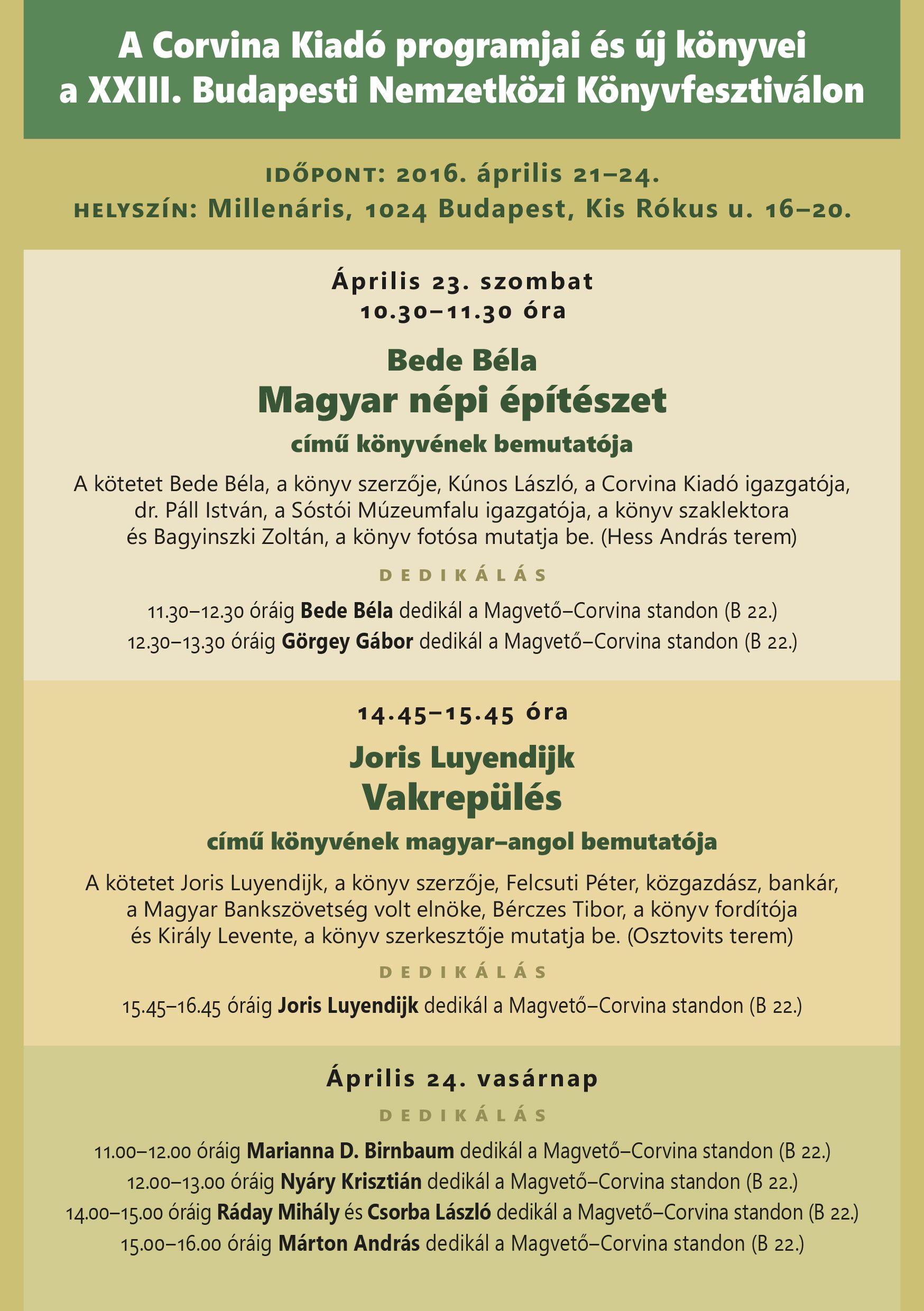 A Corvina Kiadó programjai és új könyvei a XXIII. Budapesti Nemzetközi Könyvfesztiválon

IDŐPONT: 2016. április 21–24.
HELYSZÍN: Millenáris, 1024 Budapest, Kis Rókus u. 16–20.

Április 23. szombat
10.30–11.30 óra

Bede Béla
Magyar népi építészet
című könyvének bemutatója

A kötetet Bede Béla, a könyv szerzője, Kúnos László, a Corvina Kiadó igazgatója, dr. Páll István, a Sóstói Múzeumfalu igazgatója, a könyv szaklektora és Bagyinszki Zoltán, a könyv fotósa mutatja be. (Hess András terem)

DEDIKÁLÁS

11.30–12.30 óráig Bede Béla dedikál a Magvető–Corvina standon (B 22.)
12.30–13.30 óráig Görgey Gábor dedikál a Magvető–Corvina standon (B 22.)

14.45–15.45 óra

Joris Luyendijk
Vakrepülés
című könyvének magyar–angol bemutatója

A kötetet Joris Luyendijk, a könyv szerzője, Felcsuti Péter, közgazdász, bankár, a Magyar Bankszövetség volt elnöke, Bérczes Tibor, a könyv fordítója és Király Levente, a könyv szerkesztője mutatja be. (Osztovits terem)

DEDIKÁLÁS

15.45–16.45 óráig Joris Luyendijk dedikál a Magvető–Corvina standon (B 22.)

Április 24. vasárnap

DEDIKÁLÁS

11.00–12.00 óráig Marianna D. Birnbaum dedikál a Magvető–Corvina standon (B 22.)
12.00–13.00 óráig Nyáry Krisztián dedikál a Magvető–Corvina standon (B 22.)
14.00–15.00 óráig Ráday Mihály és Csorba László dedikál a Magvető–Corvina standon (B 22.)
15.00–16.00 óráig Márton András dedikál a Magvető–Corvina standon (B 22.)